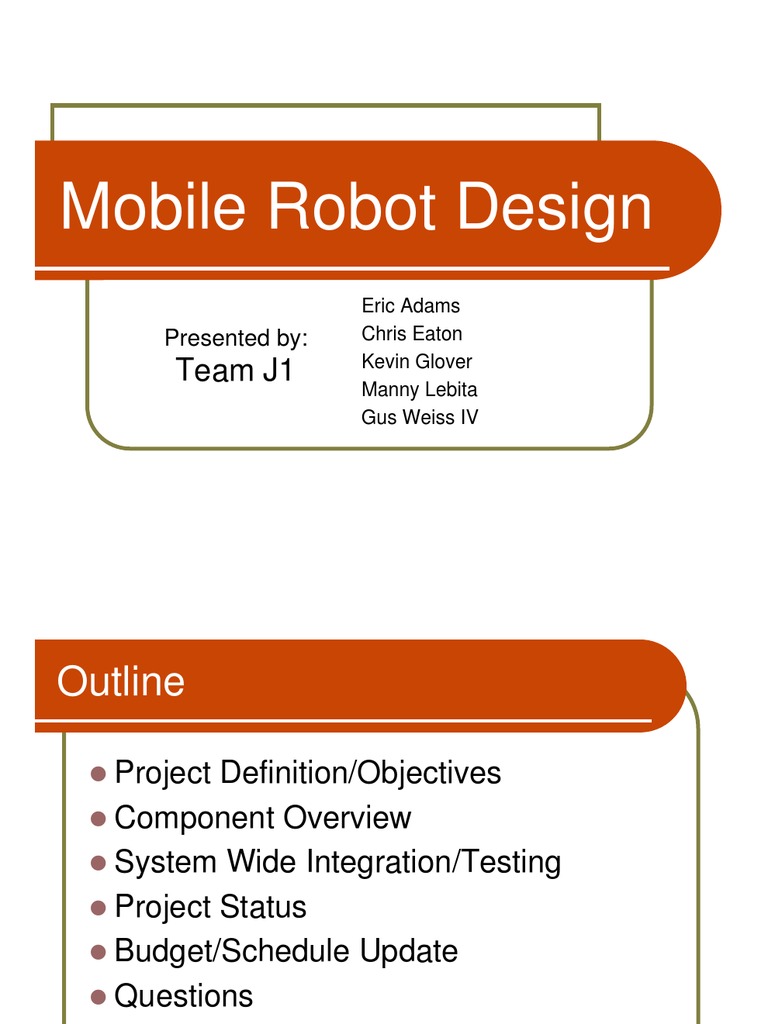 Mobile Robot Design

Presented by:
Team J1

Eric Adams
Chris Eaton
Kevin Glover
Manny Lebita
Gus Weiss IV

Outline

• Project Definition/Objectives
• Component Overview
• System Wide Integration/Testing
• Project Status
• Budget/Schedule Update
• Questions